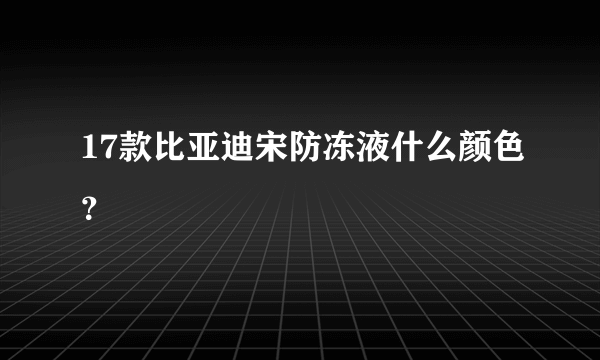 17款比亚迪宋防冻液什么颜色?